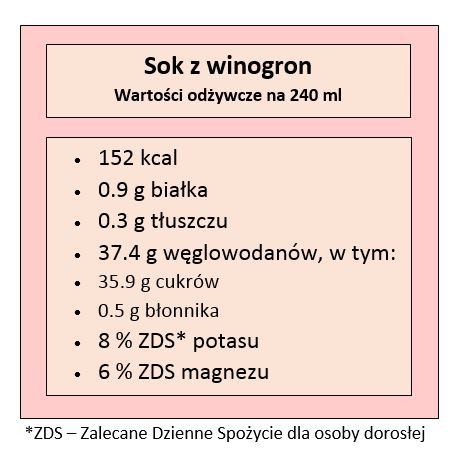 Sok z winogron
Wartości odżywcze na 240 ml

• 152 kcal
• 0.9 g białka
• 0.3 g tłuszczu
• 37.4 g węglowodanów, w tym:
• 35.9 g cukrów
• 0.5 g błonnika
• 8 % ZDS* potasu
• 6 % ZDS magnezu

*ZDS – Zalecane Dzienne Spożycie dla osoby dorosłej